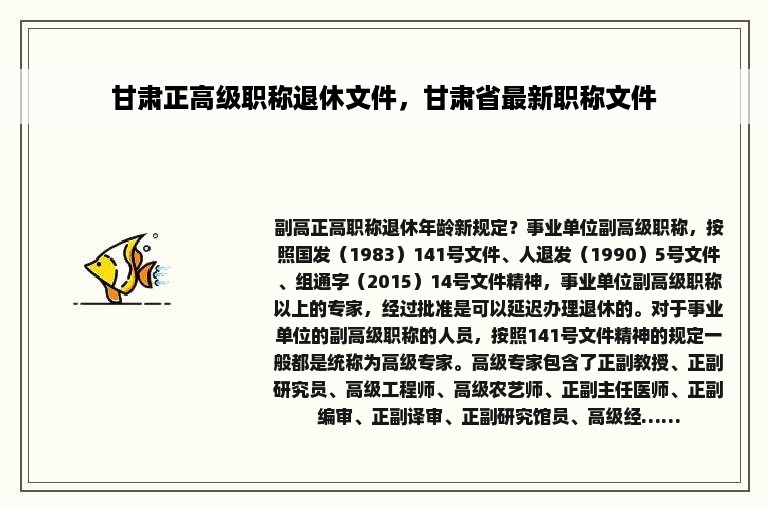 甘肃正高级职称退休文件，甘肃省最新职称文件

副高正高职称退休年龄新规定？事业单位副高级职称，按照国发（1983）141号文件、人退发（1990）5号文件、组通字（2015）14号文件精神，事业单位副高级职称以上的专家，经过批准是可以延迟办理退休的。对于事业单位的副高级职称的人员，按照141号文件精神的规定一般都是统称为高级专家。高级专家包含了正副教授、正副研究员、高级工程师、高级农艺师、正副主任医师、正副编审、正副译审、正副研究馆员、高级经……